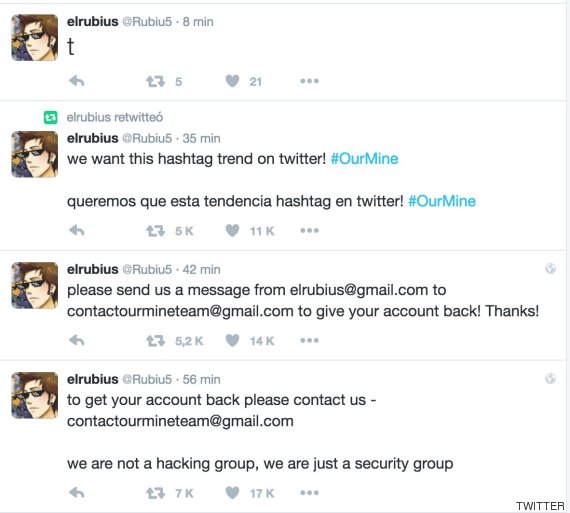 elrubius @Rubiu5 · 8 min
t

5 21

elrubius retwitteó
elrubius @Rubiu5 · 35 min
we want this hashtag trend on twitter! #OurMine

queremos que esta tendencia hashtag en twitter! #OurMine

5 K 11 K

elrubius @Rubiu5 · 42 min
please send us a message from elrubius@gmail.com to contactourmineteam@gmail.com to give your account back! Thanks!

5,2 K 14 K

elrubius @Rubiu5 · 56 min
to get your account back please contact us - contactourmineteam@gmail.com

we are not a hacking group, we are just a security group

7 K 17 K

TWITTER